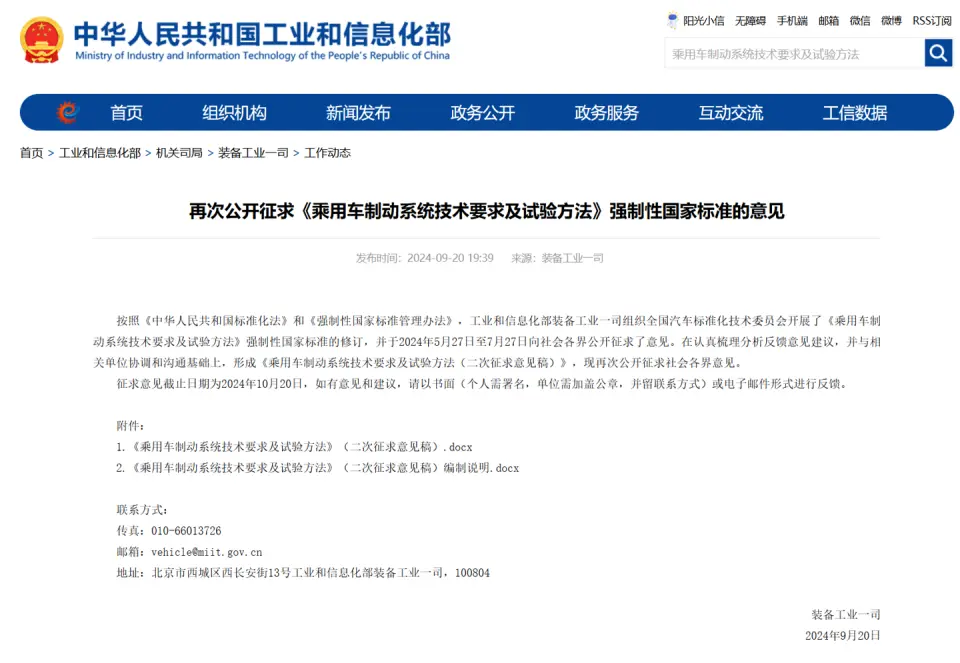 中华人民共和国工业和信息化部
Ministry of Industry and Information Technology of the People's Republic of China

阳光小信 无障碍 手机端 邮箱 微信 微博 RSS订阅

乘用车制动系统技术要求及试验方法

首页 组织机构 新闻发布 政务公开 政务服务 互动交流 工信数据

首页 > 工业和信息化部 > 机关司局 > 装备工业一司 > 工作动态

再次公开征求《乘用车制动系统技术要求及试验方法》强制性国家标准的意见

发布时间：2024-09-20 19:39 来源：装备工业一司

按照《中华人民共和国标准化法》和《强制性国家标准管理办法》，工业和信息化部装备工业一司组织全国汽车标准化技术委员会开展了《乘用车制动系统技术要求及试验方法》强制性国家标准的修订，并于2024年5月27日至7月27日向社会各界公开征求了意见。在认真梳理分析反馈意见建议，并与相关单位协调和沟通基础上，形成《乘用车制动系统技术要求及试验方法（二次征求意见稿）》，现再次公开征求社会各界意见。

征求意见截止日期为2024年10月20日，如有意见和建议，请以书面（个人需署名，单位需加盖公章，并留联系方式）或电子邮件形式进行反馈。

附件：
1.《乘用车制动系统技术要求及试验方法》（二次征求意见稿）.docx
2.《乘用车制动系统技术要求及试验方法》（二次征求意见稿）编制说明.docx

联系方式：
传真：010-66013726
邮箱：vehicle@miit.gov.cn
地址：北京市西城区西长安街13号工业和信息化部装备工业一司，100804

装备工业一司
2024年9月20日